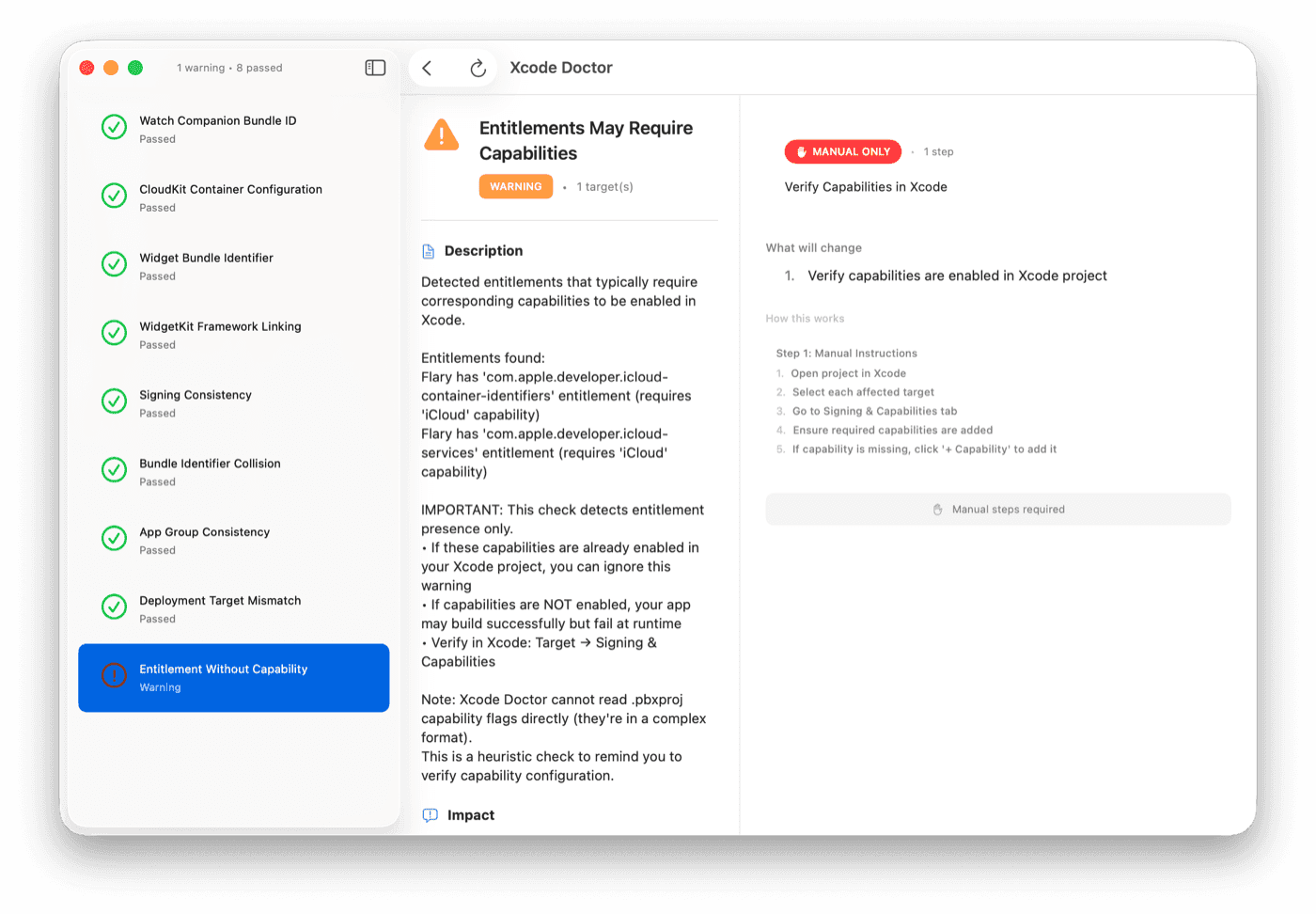 1 warning · 8 passed

Watch Companion Bundle ID
Passed

CloudKit Container Configuration
Passed

Widget Bundle Identifier
Passed

WidgetKit Framework Linking
Passed

Signing Consistency
Passed

Bundle Identifier Collision
Passed

App Group Consistency
Passed

Deployment Target Mismatch
Passed

Entitlement Without Capability
Warning

Xcode Doctor

Entitlements May Require Capabilities

WARNING · 1 target(s)

Description

Detected entitlements that typically require corresponding capabilities to be enabled in Xcode.

Entitlements found:
Flary has 'com.apple.developer.icloud-container-identifiers' entitlement (requires 'iCloud' capability)
Flary has 'com.apple.developer.icloud-services' entitlement (requires 'iCloud' capability)

IMPORTANT: This check detects entitlement presence only.
• If these capabilities are already enabled in your Xcode project, you can ignore this warning
• If capabilities are NOT enabled, your app may build successfully but fail at runtime
• Verify in Xcode: Target → Signing & Capabilities

Note: Xcode Doctor cannot read .pbxproj capability flags directly (they're in a complex format).
This is a heuristic check to remind you to verify capability configuration.

Impact

MANUAL ONLY · 1 step

Verify Capabilities in Xcode

What will change

1. Verify capabilities are enabled in Xcode project

How this works

Step 1: Manual Instructions
1. Open project in Xcode
2. Select each affected target
3. Go to Signing & Capabilities tab
4. Ensure required capabilities are added
5. If capability is missing, click '+ Capability' to add it

Manual steps required